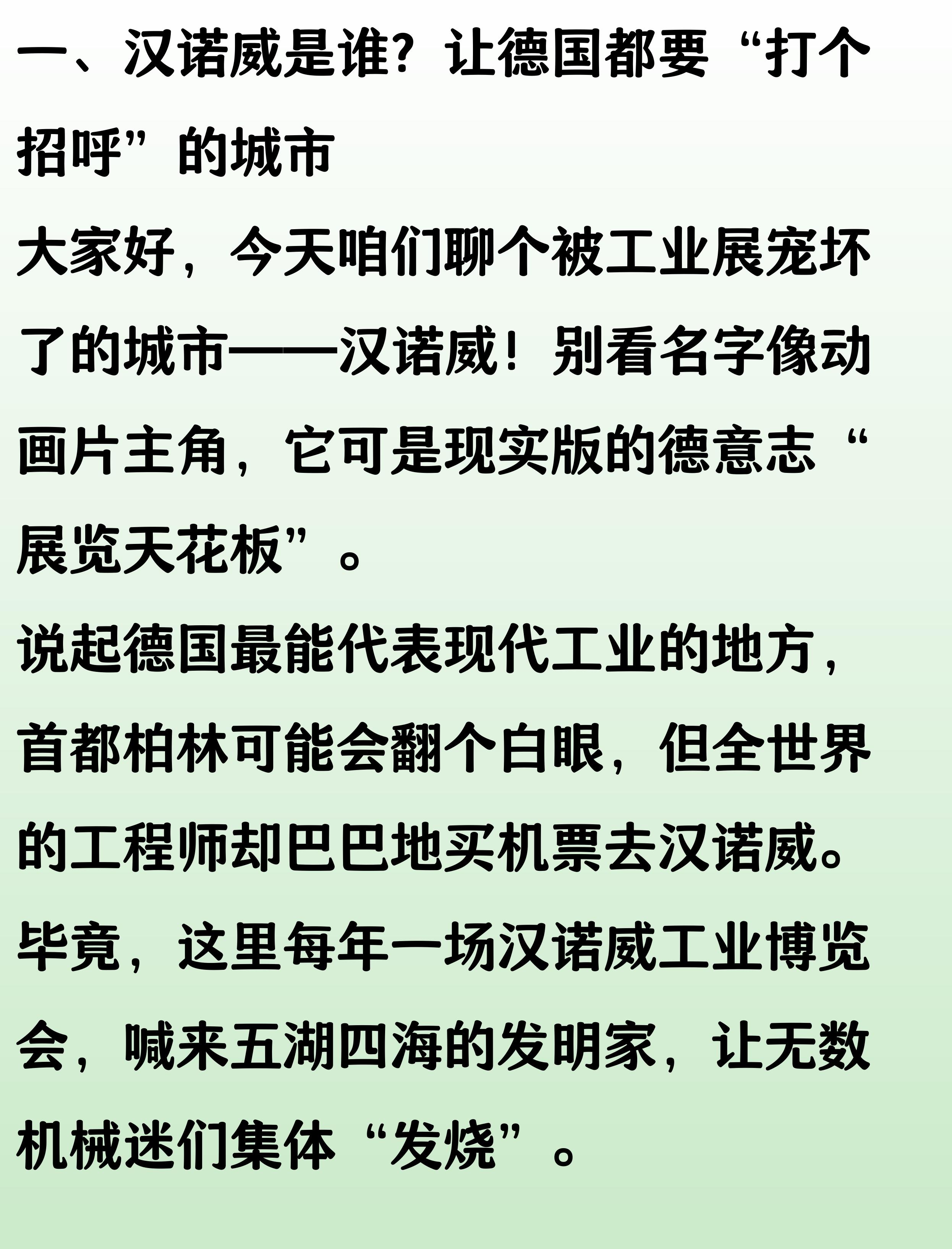 一、汉诺威是谁？让德国都要“打个招呼”的城市

大家好，今天咱们聊个被工业展宠坏了的城市——汉诺威！别看名字像动画片主角，它可是现实版的德意志“展览天花板”。

说起德国最能代表现代工业的地方，首都柏林可能会翻个白眼，但全世界的工程师却巴巴地买机票去汉诺威。毕竟，这里每年一场汉诺威工业博览会，喊来五湖四海的发明家，让无数机械迷们集体“发烧”。